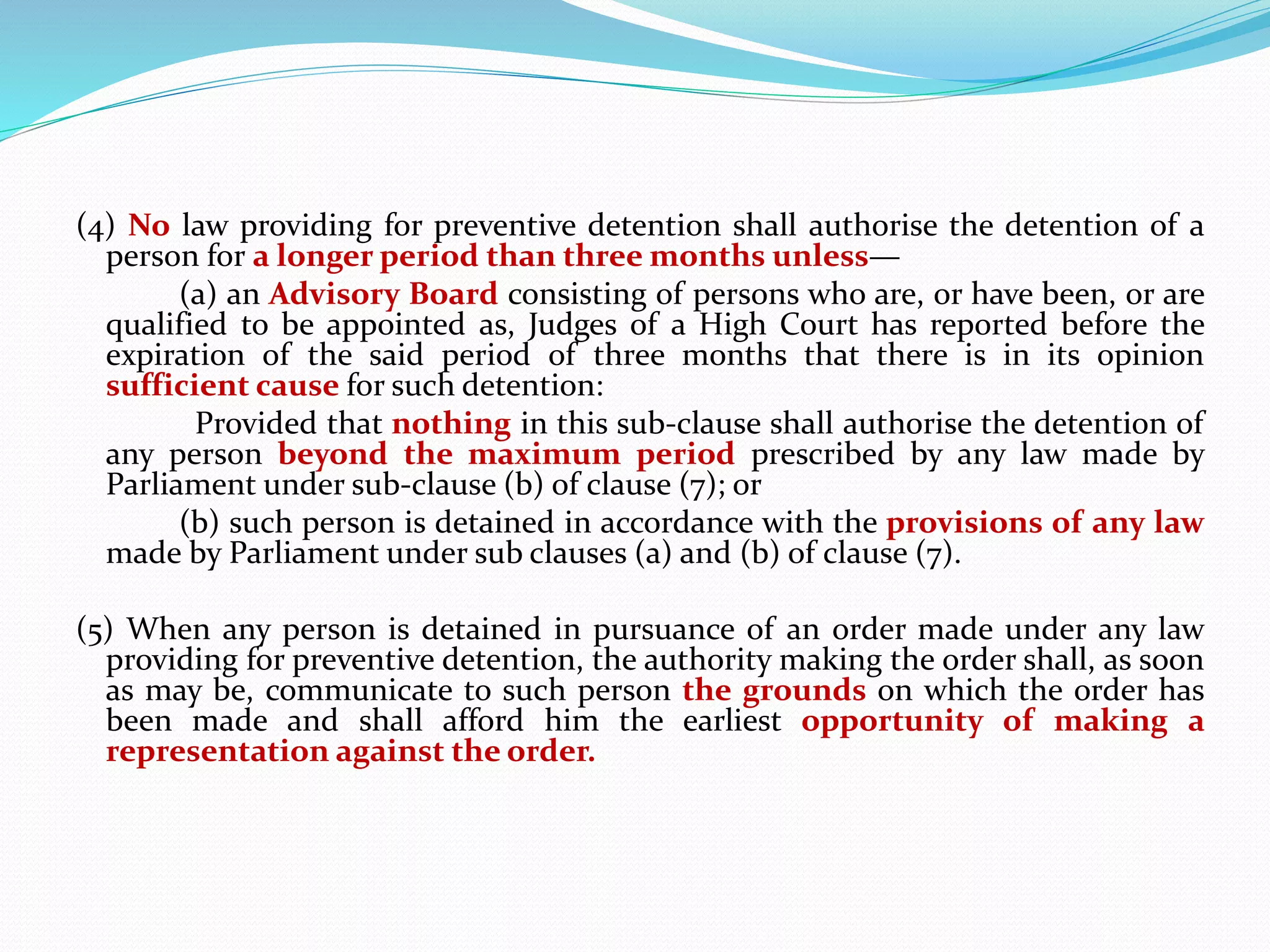 (4) No law providing for preventive detention shall authorise the detention of a person for a longer period than three months unless—

(a) an Advisory Board consisting of persons who are, or have been, or are qualified to be appointed as, Judges of a High Court has reported before the expiration of the said period of three months that there is in its opinion sufficient cause for such detention:

Provided that nothing in this sub-clause shall authorise the detention of any person beyond the maximum period prescribed by any law made by Parliament under sub-clause (b) of clause (7); or

(b) such person is detained in accordance with the provisions of any law made by Parliament under sub clauses (a) and (b) of clause (7).

(5) When any person is detained in pursuance of an order made under any law providing for preventive detention, the authority making the order shall, as soon as may be, communicate to such person the grounds on which the order has been made and shall afford him the earliest opportunity of making a representation against the order.